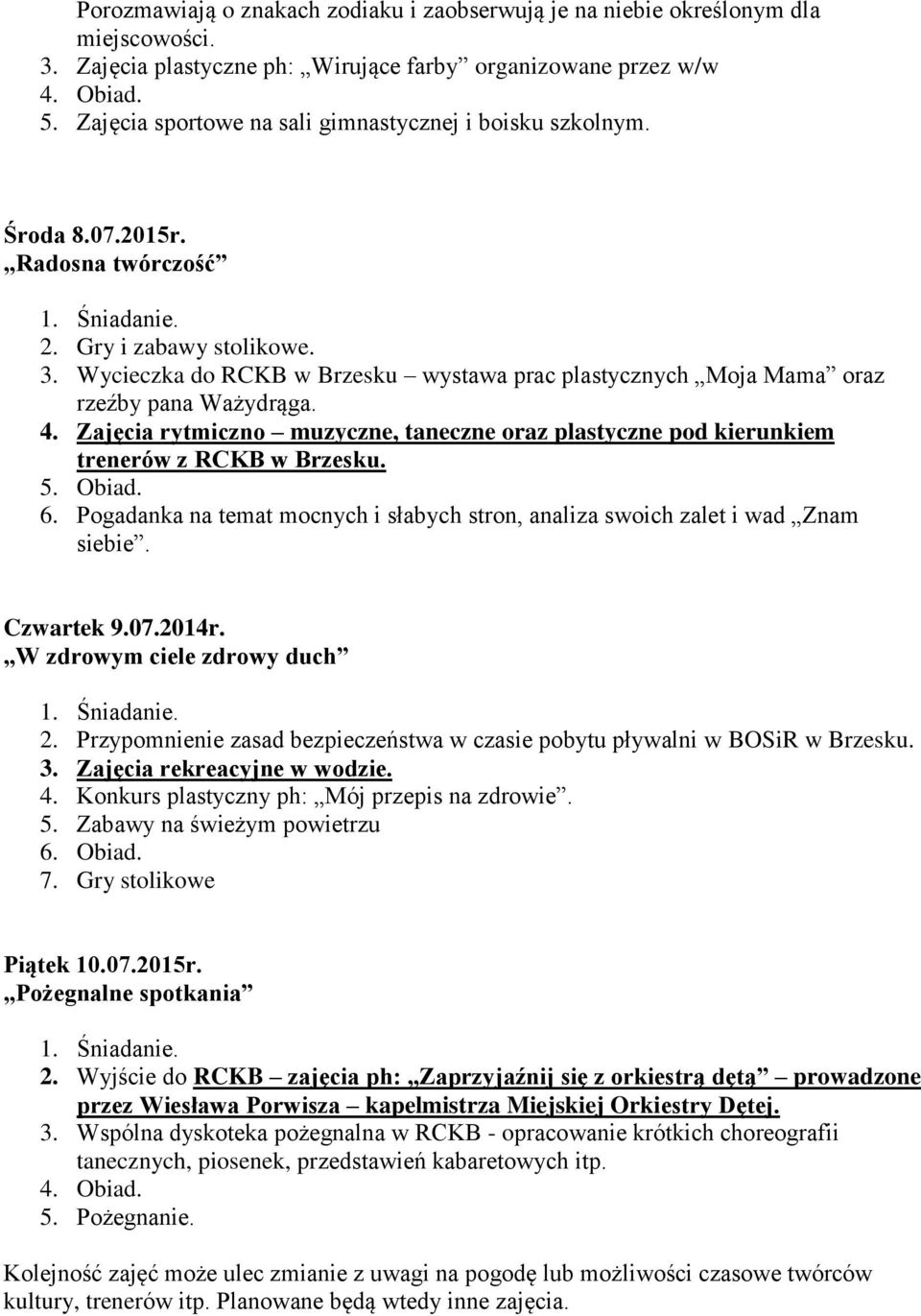 Porozmawiają o znakach zodiaku i zaobserwują je na niebie określonym dla miejscowości.
3. Zajęcia plastyczne ph: „Wirujące farby” organizowane przez w/w
4. Obiad.
5. Zajęcia sportowe na sali gimnastycznej i boisku szkolnym.

Środa 8.07.2015r.
„Radosna twórczość”

1. Śniadanie.
2. Gry i zabawy stolikowe.
3. Wycieczka do RCKB w Brzesku – wystawa prac plastycznych „Moja Mama” oraz rzeźby pana Ważydrąga.
4. Zajęcia rytmiczno – muzyczne, taneczne oraz plastyczne pod kierunkiem trenerów z RCKB w Brzesku.
5. Obiad.
6. Pogadanka na temat mocnych i słabych stron, analiza swoich zalet i wad „Znam siebie”.

Czwartek 9.07.2014r.
„W zdrowym ciele zdrowy duch”

1. Śniadanie.
2. Przypomnienie zasad bezpieczeństwa w czasie pobytu pływalni w BOSiR w Brzesku.
3. Zajęcia rekreacyjne w wodzie.
4. Konkurs plastyczny ph: „Mój przepis na zdrowie”.
5. Zabawy na świeżym powietrzu
6. Obiad.
7. Gry stolikowe

Piątek 10.07.2015r.
„Pożegnalne spotkania”

1. Śniadanie.
2. Wyjście do RCKB – zajęcia ph: „Zaprzyjaźnij się z orkiestrą dętą” – prowadzone przez Wiesława Porwisza – kapelmistrza Miejskiej Orkiestry Dętej.
3. Wspólna dyskoteka pożegnalna w RCKB - opracowanie krótkich choreografii tanecznych, piosenek, przedstawień kabaretowych itp.
4. Obiad.
5. Pożegnanie.

Kolejność zajęć może ulec zmianie z uwagi na pogodę lub możliwości czasowe twórców kultury, trenerów itp. Planowane będą wtedy inne zajęcia.